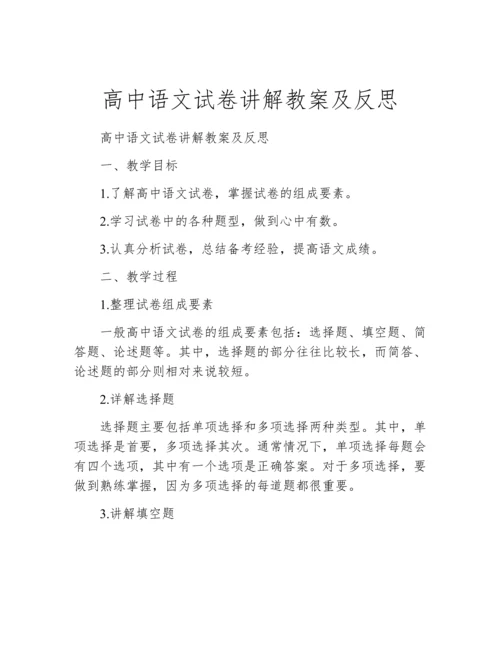 高中语文试卷讲解教案及反思

高中语文试卷讲解教案及反思

一、教学目标

1.了解高中语文试卷，掌握试卷的组成要素。

2.学习试卷中的各种题型，做到心中有数。

3.认真分析试卷，总结备考经验，提高语文成绩。

二、教学过程

1.整理试卷组成要素

一般高中语文试卷的组成要素包括：选择题、填空题、简答题、论述题等。其中，选择题的部分往往比较长，而简答、论述题的部分则相对来说较短。

2.详解选择题

选择题主要包括单项选择和多项选择两种类型。其中，单项选择是首要，多项选择其次。通常情况下，单项选择每题会有四个选项，其中有一个选项是正确答案。对于多项选择，要做到熟练掌握，因为多项选择的每道题都很重要。

3.讲解填空题